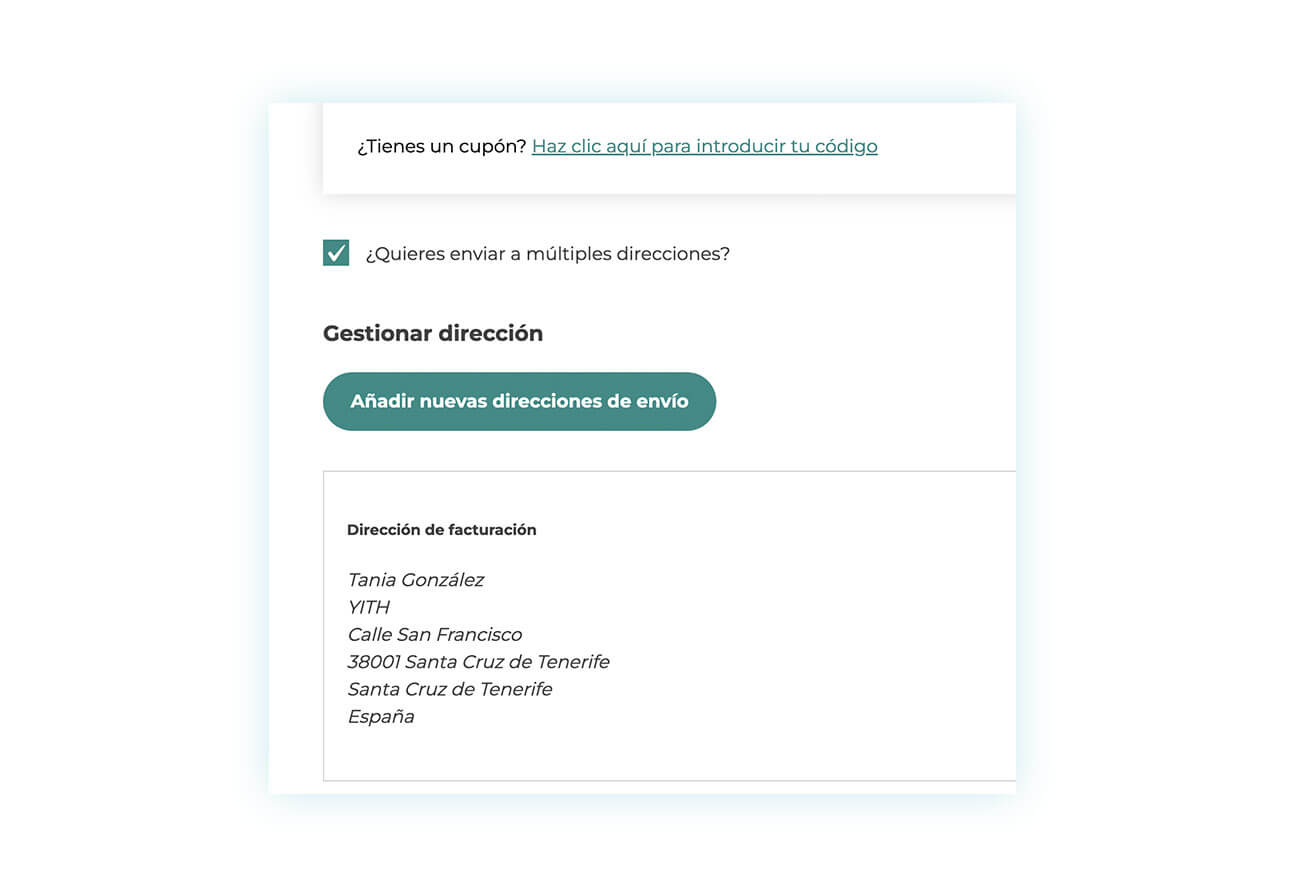 ¿Tienes un cupón? Haz clic aquí para introducir tu código

¿Quieres enviar a múltiples direcciones?

Gestionar dirección

Añadir nuevas direcciones de envío

Dirección de facturación

Tania González
YITH
Calle San Francisco
38001 Santa Cruz de Tenerife
Santa Cruz de Tenerife
España